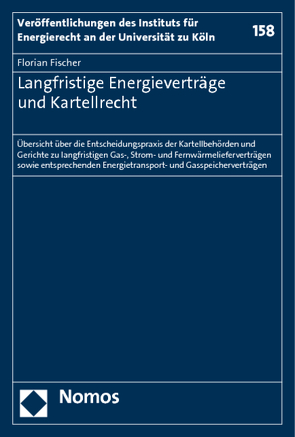 Veröffentlichungen des Instituts für Energierecht an der Universität zu Köln

158

Florian Fischer

Langfristige Energieverträge und Kartellrecht

Übersicht über die Entscheidungspraxis der Kartellbehörden und Gerichte zu langfristigen Gas-, Strom- und Fernwärmelieferverträgen sowie entsprechenden Energietransport- und Gasspeicherverträgen

Nomos